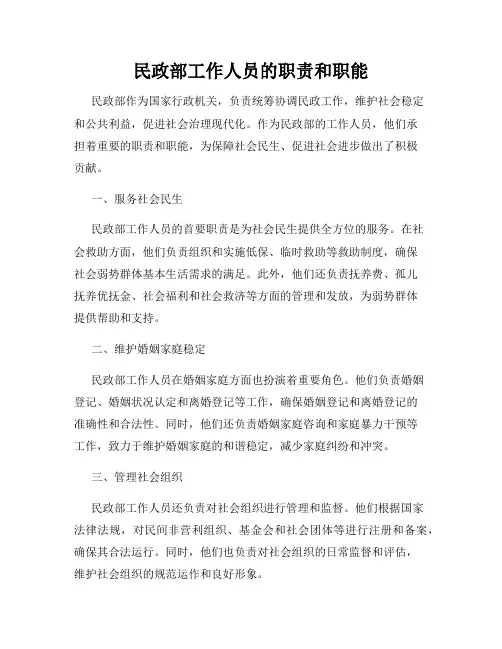 民政部工作人员的职责和职能

民政部作为国家行政机关，负责统筹协调民政工作，维护社会稳定和公共利益，促进社会治理现代化。作为民政部的工作人员，他们承担着重要的职责和职能，为保障社会民生、促进社会进步做出了积极贡献。

一、服务社会民生

民政部工作人员的首要职责是为社会民生提供全方位的服务。在社会救助方面，他们负责组织和实施低保、临时救助等救助制度，确保社会弱势群体基本生活需求的满足。此外，他们还负责抚养费、孤儿抚养优抚金、社会福利和社会救济等方面的管理和发放，为弱势群体提供帮助和支持。

二、维护婚姻家庭稳定

民政部工作人员在婚姻家庭方面也扮演着重要角色。他们负责婚姻登记、婚姻状况认定和离婚登记等工作，确保婚姻登记和离婚登记的准确性和合法性。同时，他们还负责婚姻家庭咨询和家庭暴力干预等工作，致力于维护婚姻家庭的和谐稳定，减少家庭纠纷和冲突。

三、管理社会组织

民政部工作人员还负责对社会组织进行管理和监督。他们根据国家法律法规，对民间非营利组织、基金会和社会团体等进行注册和备案，确保其合法运行。同时，他们也负责对社会组织的日常监督和评估，维护社会组织的规范运作和良好形象。